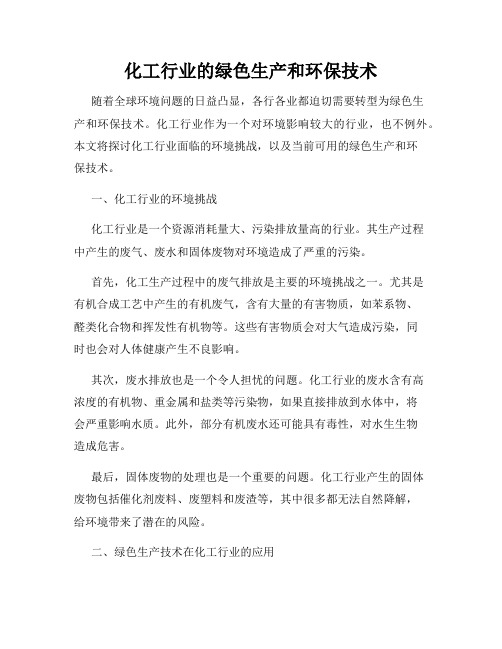 化工行业的绿色生产和环保技术

随着全球环境问题的日益凸显，各行各业都迫切需要转型为绿色生产和环保技术。化工行业作为一个对环境影响较大的行业，也不例外。本文将探讨化工行业面临的环境挑战，以及当前可用的绿色生产和环保技术。

一、化工行业的环境挑战

化工行业是一个资源消耗量大、污染排放量高的行业。其生产过程中产生的废气、废水和固体废物对环境造成了严重的污染。

首先，化工生产过程中的废气排放是主要的环境挑战之一。尤其是有机合成工艺中产生的有机废气，含有大量的有害物质，如苯系物、醛类化合物和挥发性有机物等。这些有害物质会对大气造成污染，同时也会对人体健康产生不良影响。

其次，废水排放也是一个令人担忧的问题。化工行业的废水含有高浓度的有机物、重金属和盐类等污染物，如果直接排放到水体中，将会严重影响水质。此外，部分有机废水还可能具有毒性，对水生生物造成危害。

最后，固体废物的处理也是一个重要的问题。化工行业产生的固体废物包括催化剂废料、废塑料和废渣等，其中很多都无法自然降解，给环境带来了潜在的风险。

二、绿色生产技术在化工行业的应用